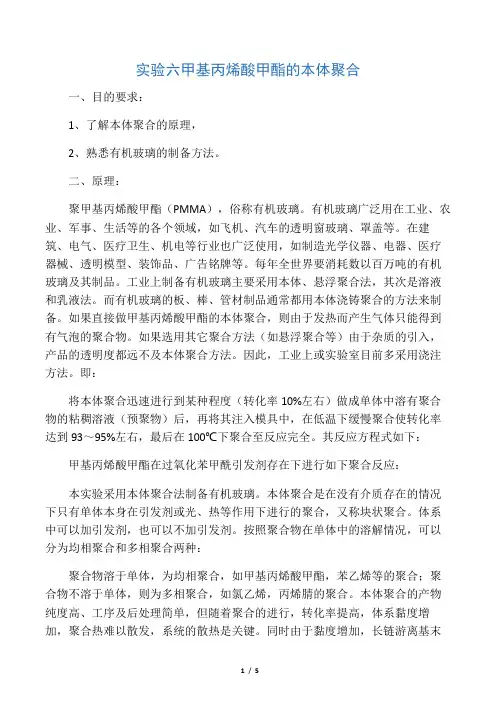 实验六甲基丙烯酸甲酯的本体聚合

一、目的要求：

1、了解本体聚合的原理，

2、熟悉有机玻璃的制备方法。

二、原理：

聚甲基丙烯酸甲酯（PMMA），俗称有机玻璃。有机玻璃广泛用在工业、农业、军事、生活等的各个领域，如飞机、汽车的透明窗玻璃、罩盖等。在建筑、电气、医疗卫生、机电等行业也广泛使用，如制造光学仪器、电器、医疗器械、透明模型、装饰品、广告铭牌等。每年全世界要消耗数以百万吨的有机玻璃及其制品。工业上制备有机玻璃主要采用本体、悬浮聚合法，其次是溶液和乳液法。而有机玻璃的板、棒、管材制品通常都用本体浇铸聚合的方法来制备。如果直接做甲基丙烯酸甲酯的本体聚合，则由于发热而产生气体只能得到有气泡的聚合物。如果选用其它聚合方法（如悬浮聚合等）由于杂质的引入，产品的透明度都远不及本体聚合方法。因此，工业上或实验室目前多采用浇注方法。即：

将本体聚合迅速进行到某种程度（转化率10%左右）做成单体中溶有聚合物的粘稠溶液（预聚物）后，再将其注入模具中，在低温下缓慢聚合使转化率达到93～95%左右，最后在100℃下聚合至反应完全。其反应方程式如下：

甲基丙烯酸甲酯在过氧化苯甲酰引发剂存在下进行如下聚合反应：

本实验采用本体聚合法制备有机玻璃。本体聚合是在没有介质存在的情况下只有单体本身在引发剂或光、热等作用下进行的聚合，又称块状聚合。体系中可以加引发剂，也可以不加引发剂。按照聚合物在单体中的溶解情况，可以分为均相聚合和多相聚合两种：

聚合物溶于单体，为均相聚合，如甲基丙烯酸甲酯，苯乙烯等的聚合；聚合物不溶于单体，则为多相聚合，如氯乙烯，丙烯腈的聚合。本体聚合的产物纯度高、工序及后处理简单，但随着聚合的进行，转化率提高，体系黏度增加，聚合热难以散发，系统的散热是关键。同时由于黏度增加，长链游离基末

1 / 5